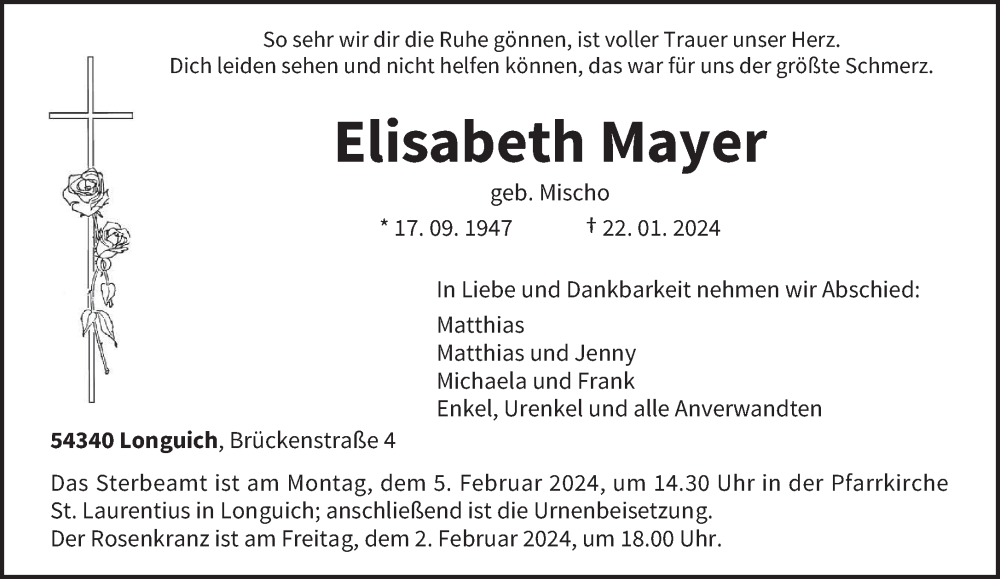 So sehr wir dir die Ruhe gönnen, ist voller Trauer unser Herz.
Dich leiden sehen und nicht helfen können, das war für uns der größte Schmerz.

Elisabeth Mayer

geb. Mischo

* 17. 09. 1947 † 22. 01. 2024

In Liebe und Dankbarkeit nehmen wir Abschied:

Matthias
Matthias und Jenny
Michaela und Frank
Enkel, Urenkel und alle Anverwandten

54340 Longuich, Brückenstraße 4

Das Sterbeamt ist am Montag, dem 5. Februar 2024, um 14.30 Uhr in der Pfarrkirche St. Laurentius in Longuich; anschließend ist die Urnenbeisetzung.
Der Rosenkranz ist am Freitag, dem 2. Februar 2024, um 18.00 Uhr.